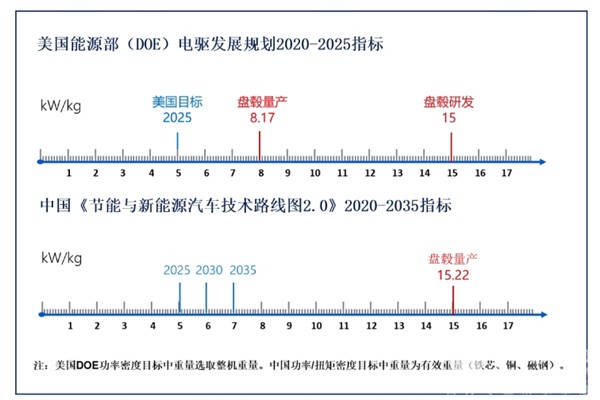 美国能源部（DOE）电驱发展规划2020-2025指标

kW/kg

美国目标
2025

盘毂量产
8.17

盘毂研发
15

1 2 3 4 5 6 7 8 9 10 11 12 13 14 15 16 17

中国《节能与新能源汽车技术路线图2.0》2020-2035指标

kW/kg

2025 2030 2035

盘毂量产
15.22

1 2 3 4 5 6 7 8 9 10 11 12 13 14 15 16 17

注：美国DOE功率密度目标中重量选取整机重量。中国功率/扭矩密度目标中重量为有效重量（铁芯、铜、磁钢）。